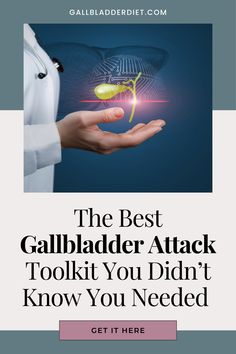 GALLBLADDERDIET.COM

The Best Gallbladder Attack Toolkit You Didn't Know You Needed

GET IT HERE